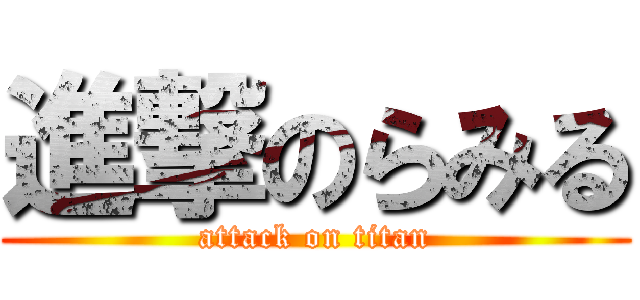 進撃のらみる
attack on titan